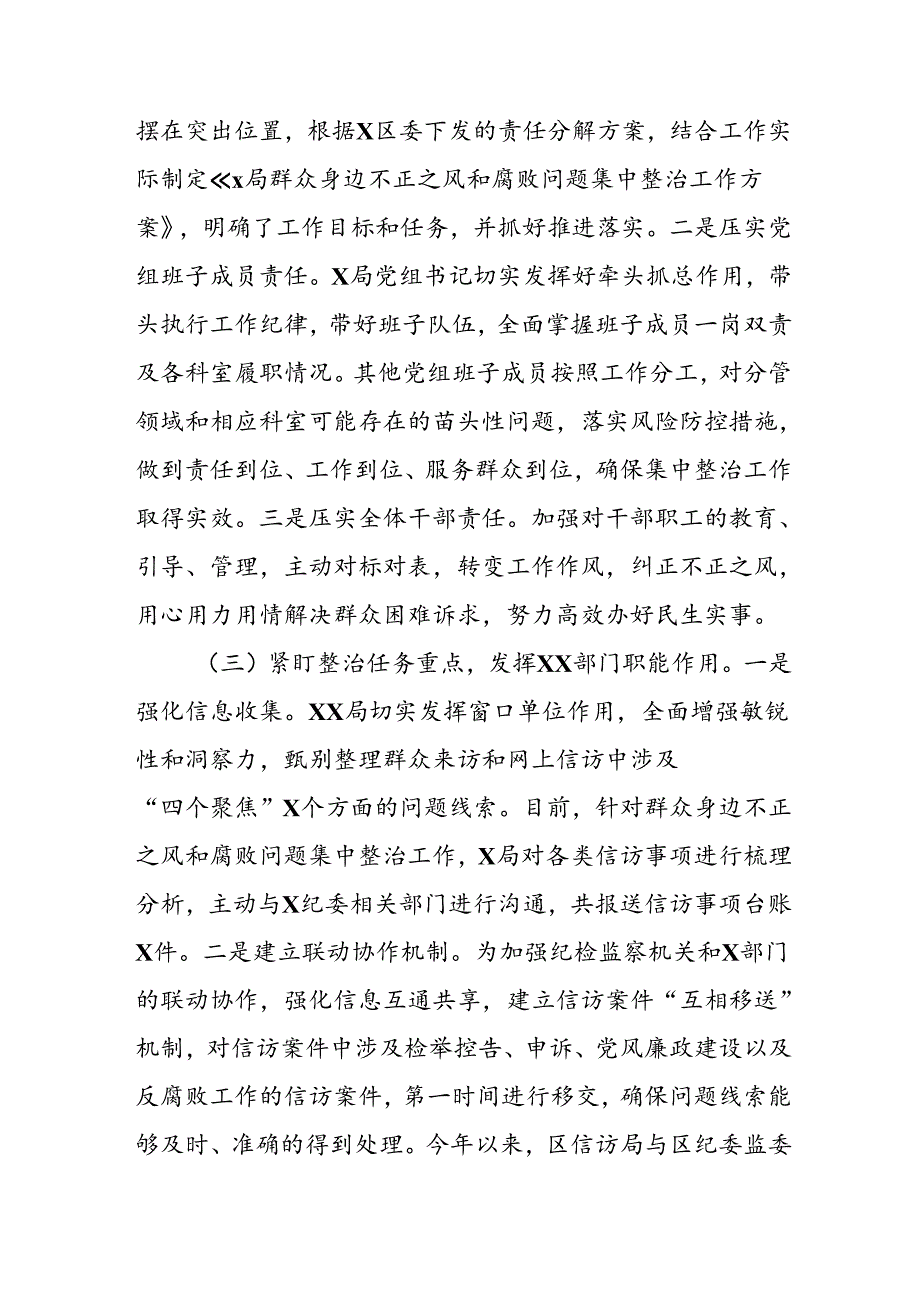 摆在突出位置，根据X区委下发的责任分解方案，结合工作实际制定《x局群众身边不正之风和腐败问题集中整治工作方案》，明确了工作目标和任务，并抓好推进落实。二是压实党组班子成员责任。X局党组书记切实发挥好牵头抓总作用，带头执行工作纪律，带好班子队伍，全面掌握班子成员一岗双责及各科室履职情况。其他党组班子成员按照工作分工，对分管领域和相应科室可能存在的苗头性问题，落实风险防控措施，做到责任到位、工作到位、服务群众到位，确保集中整治工作取得实效。三是压实全体干部责任。加强对干部职工的教育、引导、管理，主动对标对表，转变工作作风，纠正不正之风，用心用力用情解决群众困难诉求，努力高效办好民生实事。

（三）紧盯整治任务重点，发挥XX部门职能作用。一是强化信息收集。XX局切实发挥窗口单位作用，全面增强敏锐性和洞察力，甄别整理群众来访和网上信访中涉及“四个聚焦”X个方面的问题线索。目前，针对群众身边不正之风和腐败问题集中整治工作，X局对各类信访事项进行梳理分析，主动与X纪委相关部门进行沟通，共报送信访事项台账X件。二是建立联动协作机制。为加强纪检监察机关和X部门的联动协作，强化信息互通共享，建立信访案件“互相移送”机制，对信访案件中涉及检举控告、申诉、党风廉政建设以及反腐败工作的信访案件，第一时间进行移交，确保问题线索能够及时、准确的得到处理。今年以来，区信访局与区纪委监委